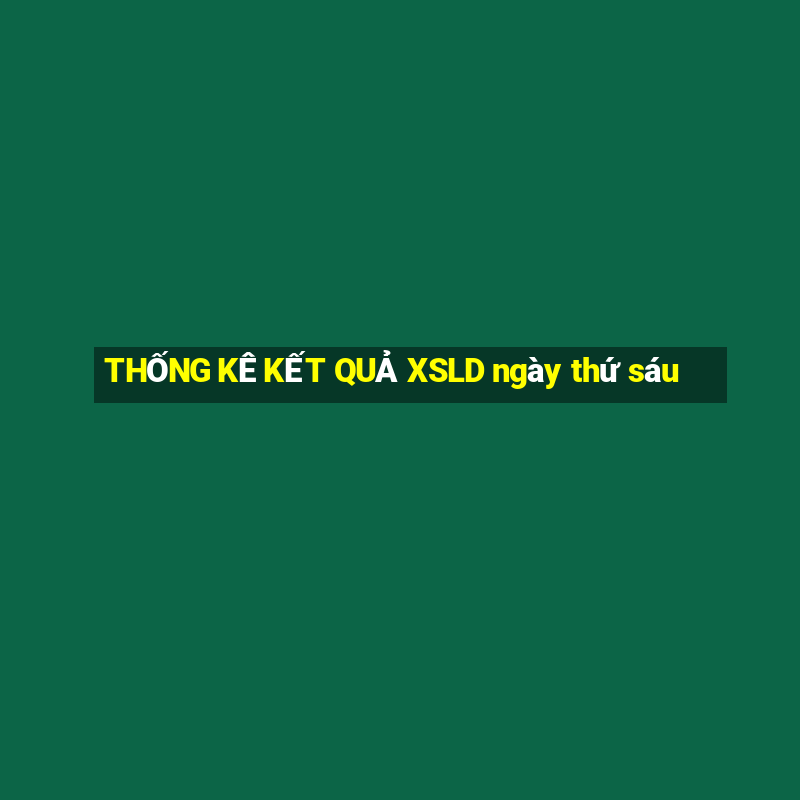 THỐNG KÊ KẾT QUẢ XSLD ngày thứ sáu